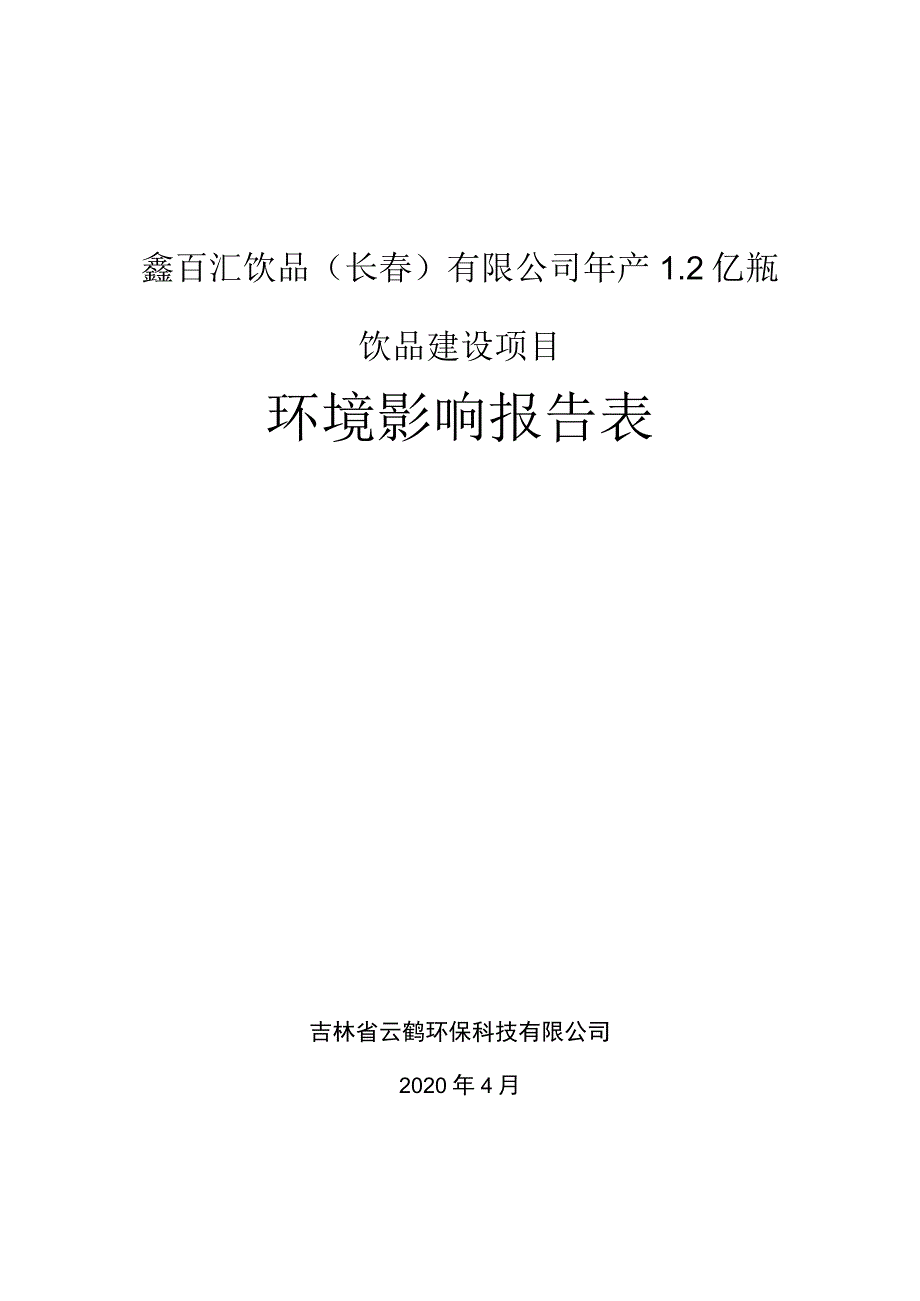 鑫百汇饮品（长春）有限公司年产 1.2 亿瓶

饮品建设项目

环境影响报告表

吉林省云鹤环保科技有限公司

2020 年 4 月